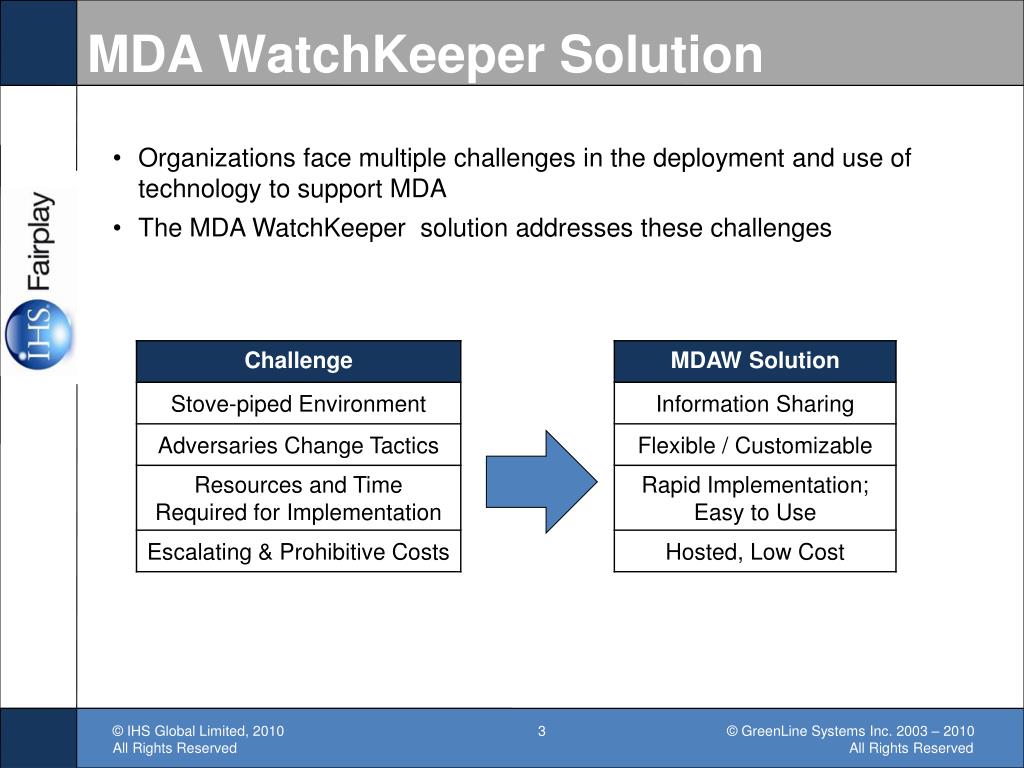 MDA WatchKeeper Solution

IHS Fairplay

• Organizations face multiple challenges in the deployment and use of technology to support MDA
• The MDA WatchKeeper solution addresses these challenges

| Challenge |
|---|
| Stove-piped Environment |
| Adversaries Change Tactics |
| Resources and Time Required for Implementation |
| Escalating & Prohibitive Costs |

| MDAW Solution |
|---|
| Information Sharing |
| Flexible / Customizable |
| Rapid Implementation; Easy to Use |
| Hosted, Low Cost |

© IHS Global Limited, 2010
All Rights Reserved

3

© GreenLine Systems Inc. 2003 – 2010
All Rights Reserved